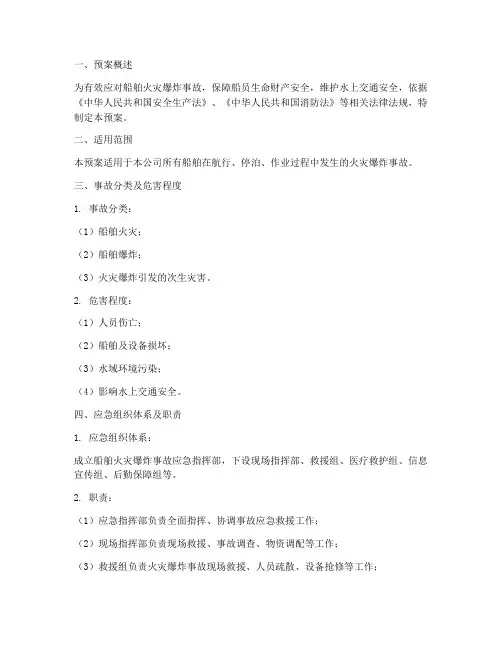 一、预案概述

为有效应对船舶火灾爆炸事故，保障船员生命财产安全，维护水上交通安全，依据《中华人民共和国安全生产法》、《中华人民共和国消防法》等相关法律法规，特制定本预案。

二、适用范围

本预案适用于本公司所有船舶在航行、停泊、作业过程中发生的火灾爆炸事故。

三、事故分类及危害程度

1. 事故分类：

（1）船舶火灾；

（2）船舶爆炸；

（3）火灾爆炸引发的次生灾害。

2. 危害程度：

（1）人员伤亡；

（2）船舶及设备损坏；

（3）水域环境污染；

（4）影响水上交通安全。

四、应急组织体系及职责

1. 应急组织体系：

成立船舶火灾爆炸事故应急指挥部，下设现场指挥部、救援组、医疗救护组、信息宣传组、后勤保障组等。

2. 职责：

（1）应急指挥部负责全面指挥、协调事故应急救援工作；

（2）现场指挥部负责现场救援、事故调查、物资调配等工作；

（3）救援组负责火灾爆炸事故现场救援、人员疏散、设备抢修等工作；